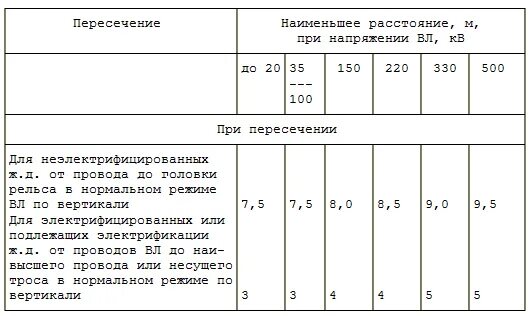 | Пересечение | Наименьшее расстояние, м, при напряжении ВЛ, кВ | | | | | |
|---|---|---|---|---|---|---|
| | до 20 | 35 --- 100 | 150 | 220 | 330 | 500 |
| При пересечении | | | | | | |
| Для неэлектрифицированных ж.д. от провода до головки рельса в нормальном режиме ВЛ по вертикали | 7,5 | 7,5 | 8,0 | 8,5 | 9,0 | 9,5 |
| Для электрифицированных или подлежащих электрификации ж.д. от проводов ВЛ до наивысшего провода или несущего троса в нормальном режиме по вертикали | 3 | 3 | 4 | 4 | 5 | 5 |